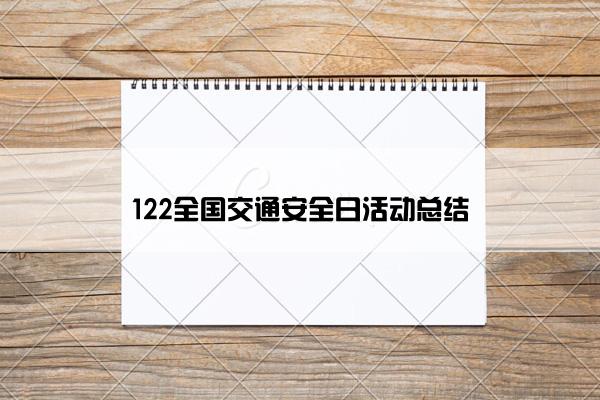 122全国交通安全日活动总结